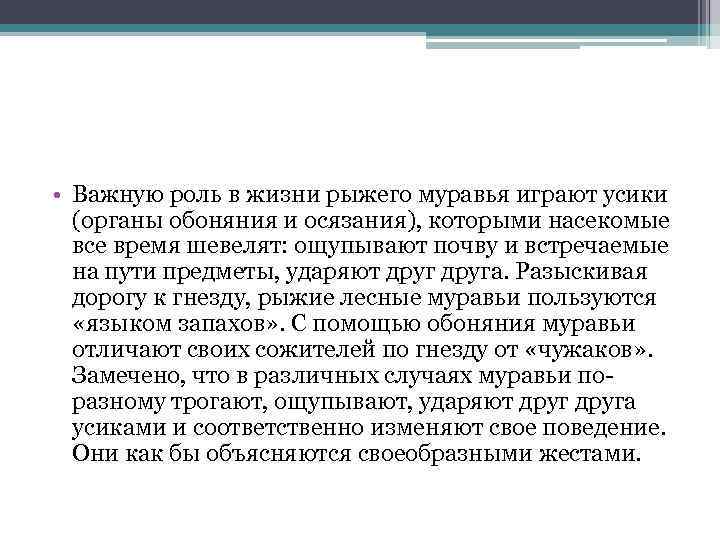 • Важную роль в жизни рыжего муравья играют усики (органы обоняния и осязания), которыми насекомые все время шевелят: ощупывают почву и встречаемые на пути предметы, ударяют друг друга. Разыскивая дорогу к гнезду, рыжие лесные муравьи пользуются «языком запахов». С помощью обоняния муравьи отличают своих сожителей по гнезду от «чужаков». Замечено, что в различных случаях муравьи по-разному трогают, ощупывают, ударяют друг друга усиками и соответственно изменяют свое поведение. Они как бы объясняются своеобразными жестами.